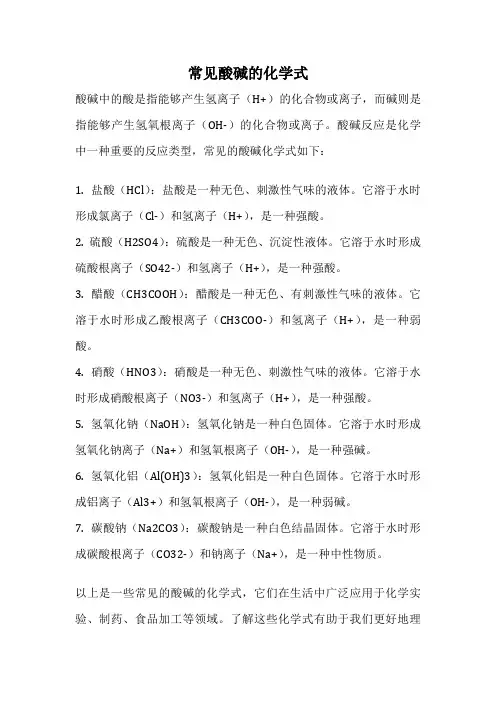 常见酸碱的化学式

酸碱中的酸是指能够产生氢离子（H+）的化合物或离子，而碱则是指能够产生氢氧根离子（OH-）的化合物或离子。酸碱反应是化学中一种重要的反应类型，常见的酸碱化学式如下：

1. 盐酸（HCl）：盐酸是一种无色、刺激性气味的液体。它溶于水时形成氯离子（Cl-）和氢离子（H+），是一种强酸。

2. 硫酸（H2SO4）：硫酸是一种无色、沉淀性液体。它溶于水时形成硫酸根离子（SO42-）和氢离子（H+），是一种强酸。

3. 醋酸（CH3COOH）：醋酸是一种无色、有刺激性气味的液体。它溶于水时形成乙酸根离子（CH3COO-）和氢离子（H+），是一种弱酸。

4. 硝酸（HNO3）：硝酸是一种无色、刺激性气味的液体。它溶于水时形成硝酸根离子（NO3-）和氢离子（H+），是一种强酸。

5. 氢氧化钠（NaOH）：氢氧化钠是一种白色固体。它溶于水时形成氢氧化钠离子（Na+）和氢氧根离子（OH-），是一种强碱。

6. 氢氧化铝（Al(OH)3）：氢氧化铝是一种白色固体。它溶于水时形成铝离子（Al3+）和氢氧根离子（OH-），是一种弱碱。

7. 碳酸钠（Na2CO3）：碳酸钠是一种白色结晶固体。它溶于水时形成碳酸根离子（CO32-）和钠离子（Na+），是一种中性物质。

以上是一些常见的酸碱的化学式，它们在生活中广泛应用于化学实验、制药、食品加工等领域。了解这些化学式有助于我们更好地理